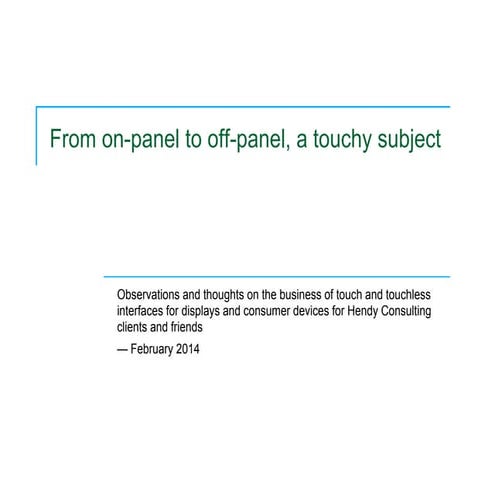 From on-panel to off-panel, a touchy subject

Observations and thoughts on the business of touch and touchless interfaces for displays and consumer devices for Hendy Consulting clients and friends

— February 2014